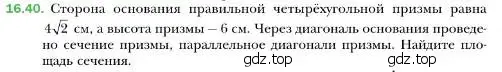 16.40. Сторона основания правильной четырёхугольной призмы равна $4\sqrt{2}$ см, а высота призмы — 6 см. Через диагональ основания проведено сечение призмы, параллельное диагонали призмы. Найдите площадь сечения.

gdz.top gdz.top